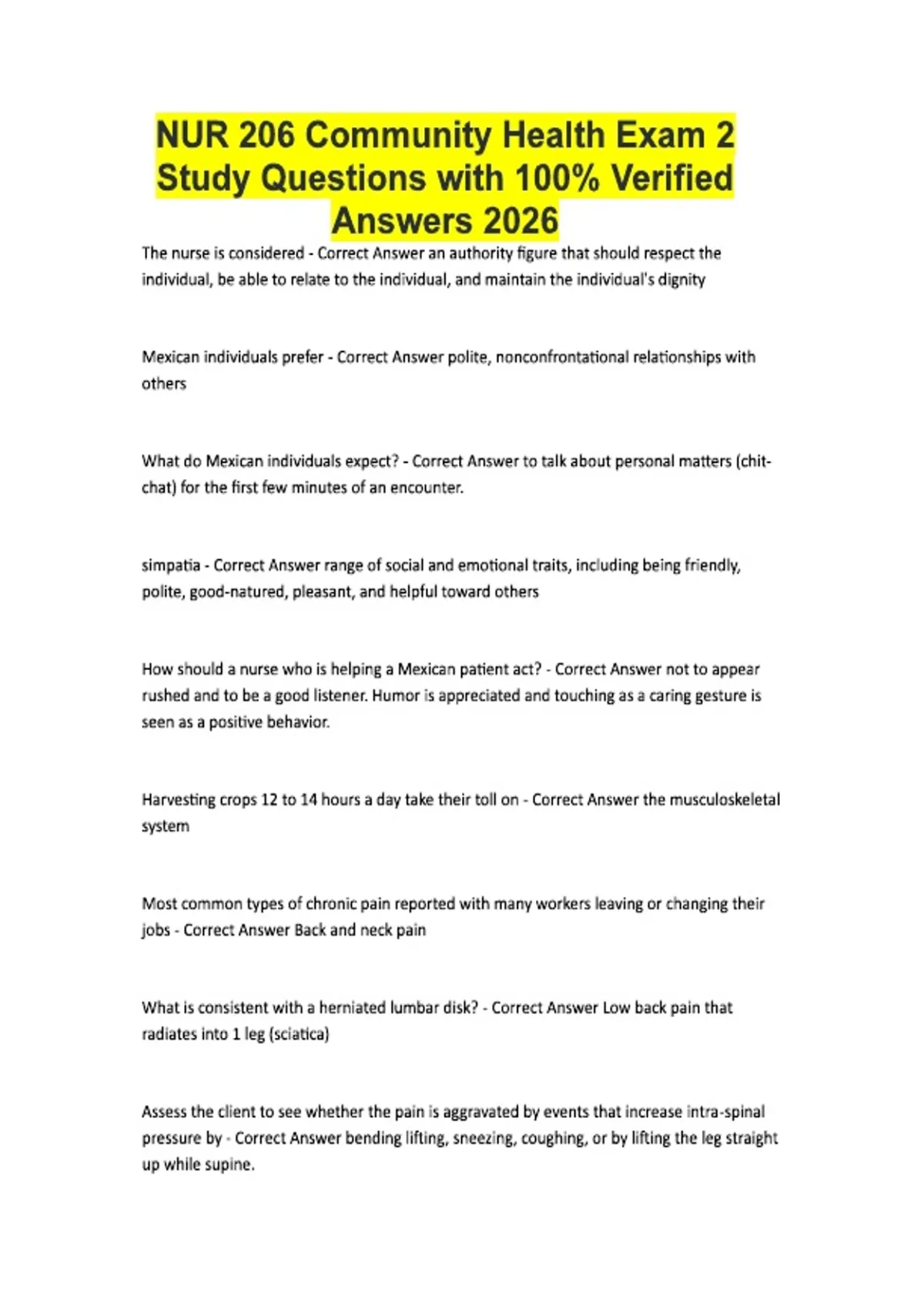 NUR 206 Community Health Exam 2 Study Questions with 100% Verified Answers 2026

The nurse is considered - Correct Answer an authority figure that should respect the individual, be able to relate to the individual, and maintain the individual's dignity

Mexican individuals prefer - Correct Answer polite, nonconfrontational relationships with others

What do Mexican individuals expect? - Correct Answer to talk about personal matters (chit-chat) for the first few minutes of an encounter.

simpatia - Correct Answer range of social and emotional traits, including being friendly, polite, good-natured, pleasant, and helpful toward others

How should a nurse who is helping a Mexican patient act? - Correct Answer not to appear rushed and to be a good listener. Humor is appreciated and touching as a caring gesture is seen as a positive behavior.

Harvesting crops 12 to 14 hours a day take their toll on - Correct Answer the musculoskeletal system

Most common types of chronic pain reported with many workers leaving or changing their jobs - Correct Answer Back and neck pain

What is consistent with a herniated lumbar disk? - Correct Answer Low back pain that radiates into 1 leg (sciatica)

Assess the client to see whether the pain is aggravated by events that increase intra-spinal pressure by - Correct Answer bending lifting, sneezing, coughing, or by lifting the leg straight up while supine.